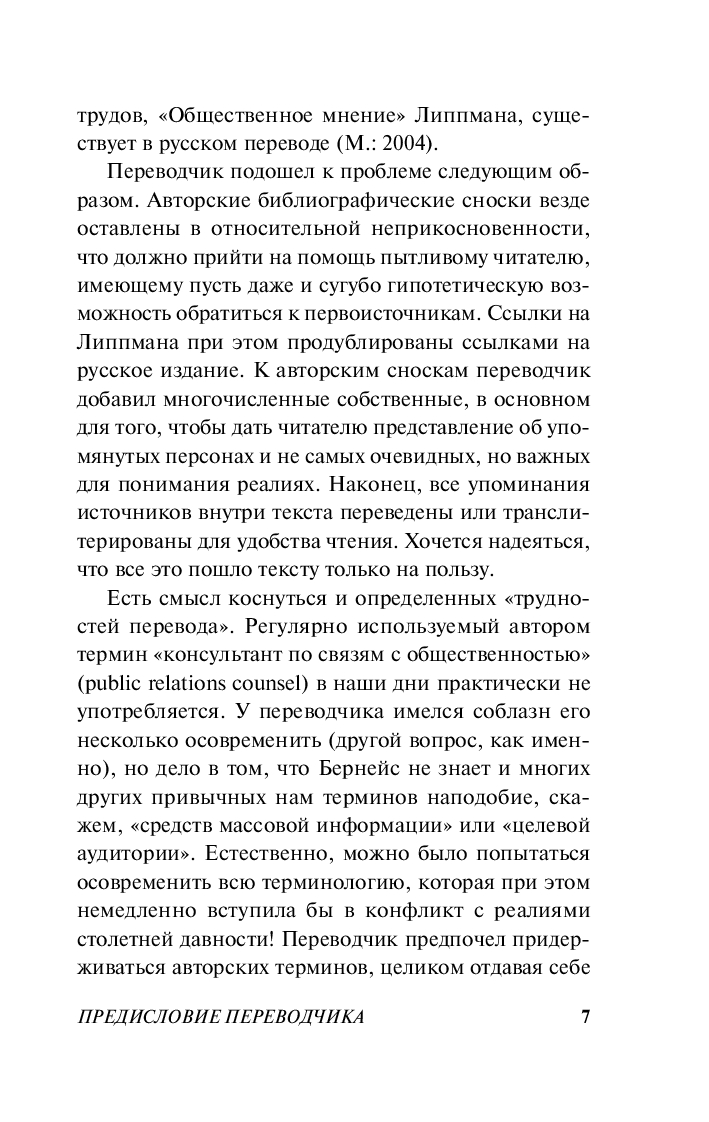 трудов, «Общественное мнение» Липпмана, существует в русском переводе (М.: 2004).

Переводчик подошел к проблеме следующим образом. Авторские библиографические сноски везде оставлены в относительной неприкосновенности, что должно прийти на помощь пытливому читателю, имеющему пусть даже и сугубо гипотетическую возможность обратиться к первоисточникам. Ссылки на Липпмана при этом продублированы ссылками на русское издание. К авторским сноскам переводчик добавил многочисленные собственные, в основном для того, чтобы дать читателю представление об упомянутых персонах и не самых очевидных, но важных для понимания реалиях. Наконец, все упоминания источников внутри текста переведены или транслитерированы для удобства чтения. Хочется надеяться, что все это пошло тексту только на пользу.

Есть смысл коснуться и определенных «трудностей перевода». Регулярно используемый автором термин «консультант по связям с общественностью» (public relations counsel) в наши дни практически не употребляется. У переводчика имелся соблазн его несколько осовременить (другой вопрос, как именно), но дело в том, что Бернейс не знает и многих других привычных нам терминов наподобие, скажем, «средств массовой информации» или «целевой аудитории». Естественно, можно было попытаться осовременить всю терминологию, которая при этом немедленно вступила бы в конфликт с реалиями столетней давности! Переводчик предпочел придерживаться авторских терминов, целиком отдавая себе

ПРЕДИСЛОВИЕ ПЕРЕВОДЧИКА 7